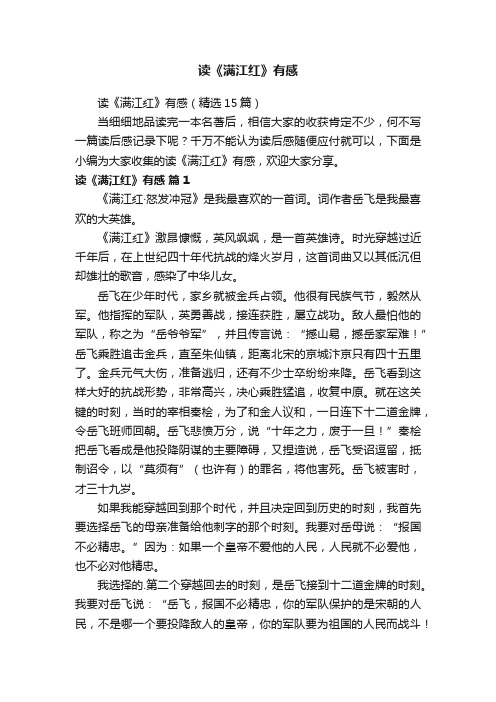 读《满江红》有感

读《满江红》有感（精选15篇）

当细细地品读完一本名著后，相信大家的收获肯定不少，何不写一篇读后感记录下呢？千万不能认为读后感随便应付就可以，下面是小编为大家收集的读《满江红》有感，欢迎大家分享。

读《满江红》有感 篇1

《满江红·怒发冲冠》是我最喜欢的一首词。词作者岳飞是我最喜欢的大英雄。

《满江红》激昂慷慨，英风飒飒，是一首英雄诗。时光穿越过近千年后，在上世纪四十年代抗战的烽火岁月，这首词曲又以其低沉但却雄壮的歌音，感染了中华儿女。

岳飞在少年时代，家乡就被金兵占领。他很有民族气节，毅然从军。他指挥的军队，英勇善战，接连获胜，屡立战功。敌人最怕他的军队，称之为“岳爷爷军”，并且传言说：“撼山易，撼岳家军难！”岳飞乘胜追击金兵，直至朱仙镇，距离北宋的京城汴京只有四十五里了。金兵元气大伤，准备逃归，还有不少士卒纷纷来降。岳飞看到这样大好的抗战形势，非常高兴，决心乘胜猛追，收复中原。就在这关键的时刻，当时的宰相秦桧，为了和金人议和，一日连下十二道金牌，令岳飞班师回朝。岳飞悲愤万分，说“十年之力，废于一旦！”秦桧把岳飞看成是他投降阴谋的主要障碍，又捏造说，岳飞受诏逗留，抵制诏令，以“莫须有”（也许有）的罪名，将他害死。岳飞被害时，才三十九岁。

如果我能穿越回到那个时代，并且决定回到历史的时刻，我首先要选择岳飞的母亲准备给他刺字的那个时刻。我要对岳母说：“报国不必精忠。”因为：如果一个皇帝不爱他的人民，人民就不必爱他，也不必对他精忠。

我选择的.第二个穿越回去的时刻，是岳飞接到十二道金牌的时刻。我要对岳飞说：“岳飞，报国不必精忠，你的军队保护的是宋朝的人民，不是哪一个要投降敌人的皇帝，你的军队要为祖国的人民而战斗！